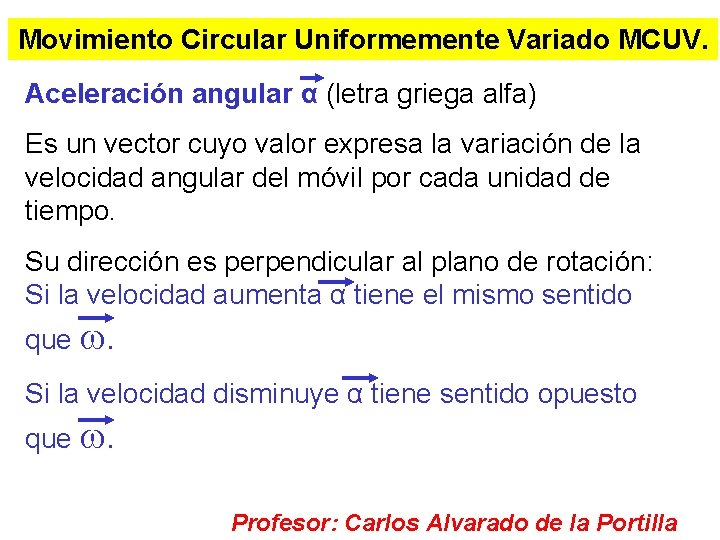 Movimiento Circular Uniformemente Variado MCUV.

Aceleración angular $\vec{\alpha}$ (letra griega alfa)

Es un vector cuyo valor expresa la variación de la velocidad angular del móvil por cada unidad de tiempo.

Su dirección es perpendicular al plano de rotación:
Si la velocidad aumenta $\vec{\alpha}$ tiene el mismo sentido que $\vec{\omega}$.

Si la velocidad disminuye $\vec{\alpha}$ tiene sentido opuesto que $\vec{\omega}$.

Profesor: Carlos Alvarado de la Portilla